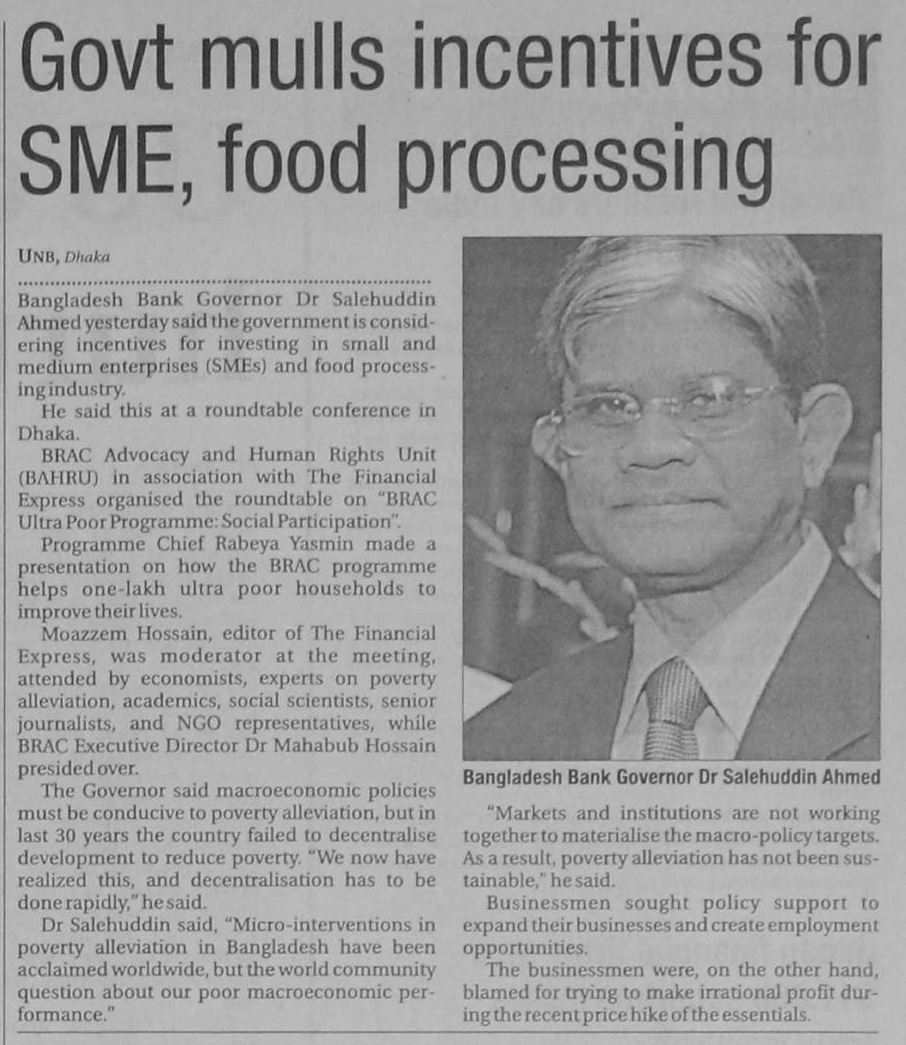 Govt mulls incentives for SME, food processing

UNB, Dhaka

Bangladesh Bank Governor Dr Salehuddin Ahmed yesterday said the government is considering incentives for investing in small and medium enterprises (SMEs) and food processing industry.

He said this at a roundtable conference in Dhaka.

BRAC Advocacy and Human Rights Unit (BAHRU) in association with The Financial Express organised the roundtable on "BRAC Ultra Poor Programme: Social Participation".

Programme Chief Rabeya Yasmin made a presentation on how the BRAC programme helps one-lakh ultra poor households to improve their lives.

Moazzem Hossain, editor of The Financial Express, was moderator at the meeting, attended by economists, experts on poverty alleviation, academics, social scientists, senior journalists, and NGO representatives, while BRAC Executive Director Dr Mahabub Hossain presided over.

The Governor said macroeconomic policies must be conducive to poverty alleviation, but in last 30 years the country failed to decentralise development to reduce poverty. "We now have realized this, and decentralisation has to be done rapidly," he said.

Dr Salehuddin said, "Micro-interventions in poverty alleviation in Bangladesh have been acclaimed worldwide, but the world community question about our poor macroeconomic performance."

Bangladesh Bank Governor Dr Salehuddin Ahmed

"Markets and institutions are not working together to materialise the macro-policy targets. As a result, poverty alleviation has not been sustainable," he said.

Businessmen sought policy support to expand their businesses and create employment opportunities.

The businessmen were, on the other hand, blamed for trying to make irrational profit during the recent price hike of the essentials.